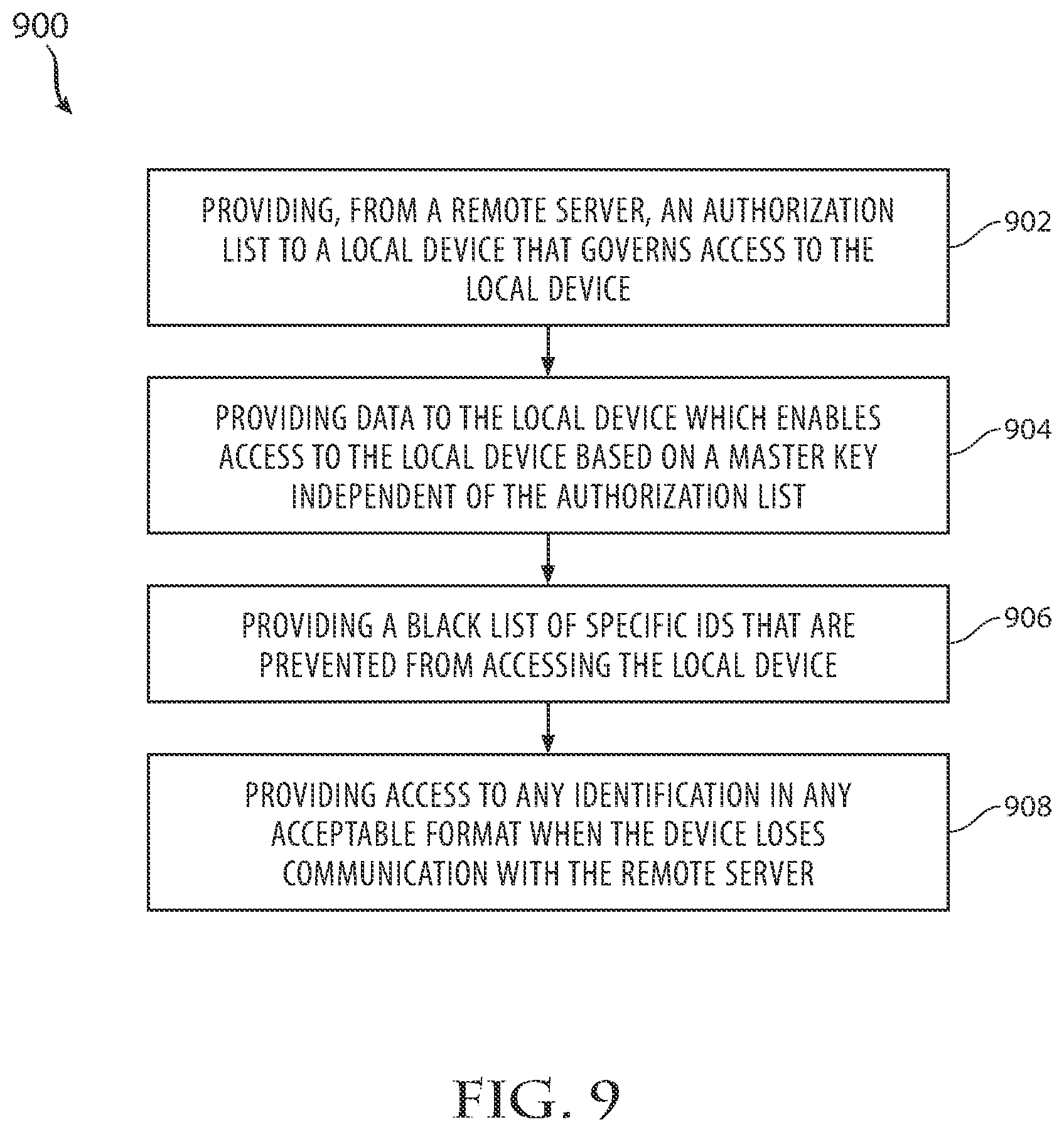 900

PROVIDING, FROM A REMOTE SERVER, AN AUTHORIZATION LIST TO A LOCAL DEVICE THAT GOVERNS ACCESS TO THE LOCAL DEVICE

902

PROVIDING DATA TO THE LOCAL DEVICE WHICH ENABLES ACCESS TO THE LOCAL DEVICE BASED ON A MASTER KEY INDEPENDENT OF THE AUTHORIZATION LIST

904

PROVIDING A BLACK LIST OF SPECIFIC IDS THAT ARE PREVENTED FROM ACCESSING THE LOCAL DEVICE

906

PROVIDING ACCESS TO ANY IDENTIFICATION IN ANY ACCEPTABLE FORMAT WHEN THE DEVICE LOSES COMMUNICATION WITH THE REMOTE SERVER

908

FIG. 9